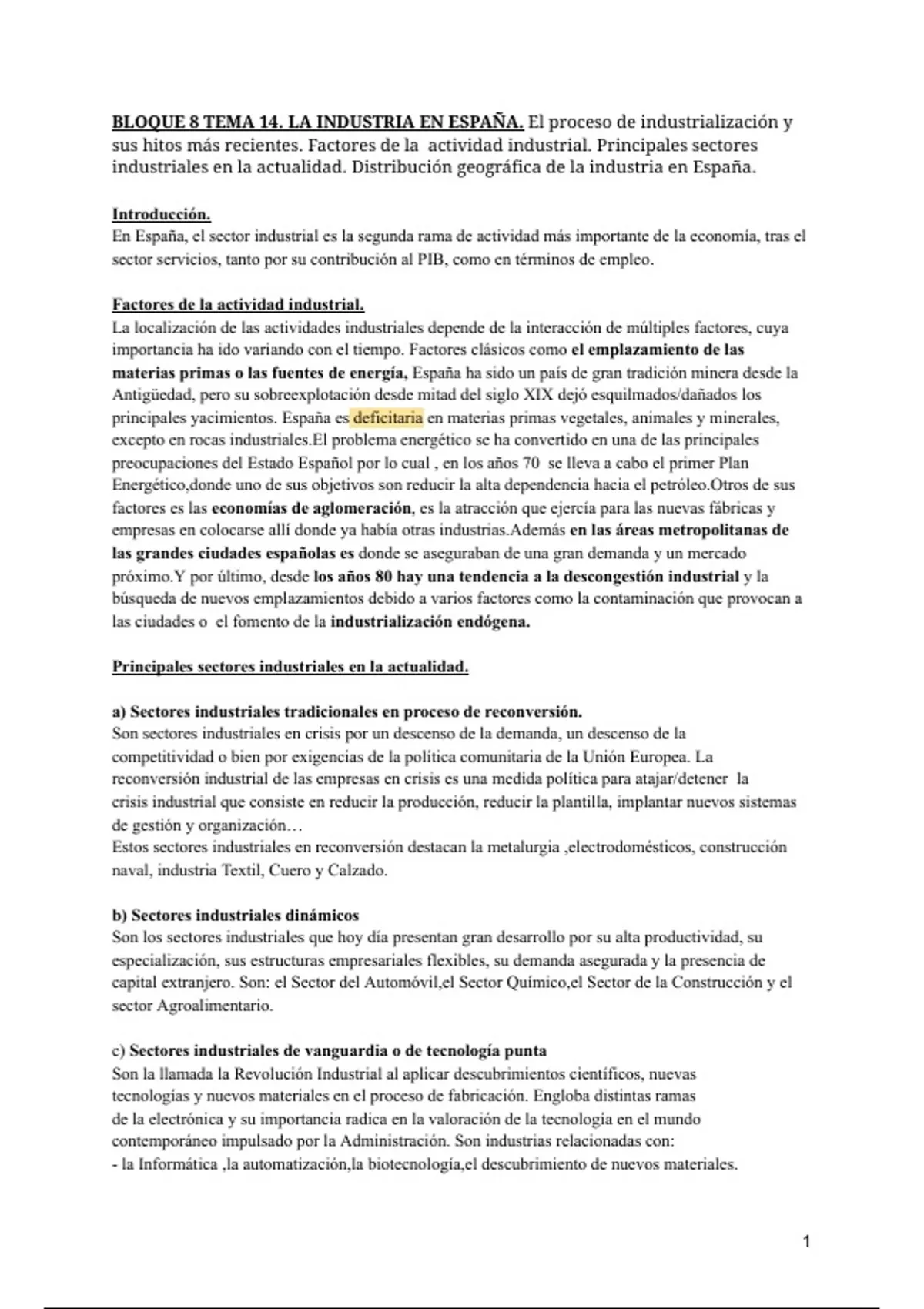 BLOQUE 8 TEMA 14. LA INDUSTRIA EN ESPAÑA. El proceso de industrialización y sus hitos más recientes. Factores de la actividad industrial. Principales sectores industriales en la actualidad. Distribución geográfica de la industria en España.

Introducción.
En España, el sector industrial es la segunda rama de actividad más importante de la economía, tras el sector servicios, tanto por su contribución al PIB, como en términos de empleo.

Factores de la actividad industrial.
La localización de las actividades industriales depende de la interacción de múltiples factores, cuya importancia ha ido variando con el tiempo. Factores clásicos como el emplazamiento de las materias primas o las fuentes de energía, España ha sido un país de gran tradición minera desde la Antigüedad, pero su sobreexplotación desde mitad del siglo XIX dejó esquilmados/dañados los principales yacimientos. España es deficitaria en materias primas vegetales, animales y minerales, excepto en rocas industriales.El problema energético se ha convertido en una de las principales preocupaciones del Estado Español por lo cual , en los años 70 se lleva a cabo el primer Plan Energético,donde uno de sus objetivos son reducir la alta dependencia hacia el petróleo.Otros de sus factores es las economías de aglomeración, es la atracción que ejercía para las nuevas fábricas y empresas en colocarse allí donde ya había otras industrias.Además en las áreas metropolitanas de las grandes ciudades españolas es donde se aseguraban de una gran demanda y un mercado próximo.Y por último, desde los años 80 hay una tendencia a la descongestión industrial y la búsqueda de nuevos emplazamientos debido a varios factores como la contaminación que provocan a las ciudades o el fomento de la industrialización endógena.

Principales sectores industriales en la actualidad.

a) Sectores industriales tradicionales en proceso de reconversión.
Son sectores industriales en crisis por un descenso de la demanda, un descenso de la competitividad o bien por exigencias de la política comunitaria de la Unión Europea. La reconversión industrial de las empresas en crisis es una medida política para atajar/detener la crisis industrial que consiste en reducir la producción, reducir la plantilla, implantar nuevos sistemas de gestión y organización…
Estos sectores industriales en reconversión destacan la metalurgia ,electrodomésticos, construcción naval, industria Textil, Cuero y Calzado.

b) Sectores industriales dinámicos
Son los sectores industriales que hoy día presentan gran desarrollo por su alta productividad, su especialización, sus estructuras empresariales flexibles, su demanda asegurada y la presencia de capital extranjero. Son: el Sector del Automóvil,el Sector Químico,el Sector de la Construcción y el sector Agroalimentario.

c) Sectores industriales de vanguardia o de tecnología punta
Son la llamada la Revolución Industrial al aplicar descubrimientos científicos, nuevas tecnologías y nuevos materiales en el proceso de fabricación. Engloba distintas ramas de la electrónica y su importancia radica en la valoración de la tecnología en el mundo contemporáneo impulsado por la Administración. Son industrias relacionadas con:
- la Informática ,la automatización,la biotecnología,el descubrimiento de nuevos materiales.

1